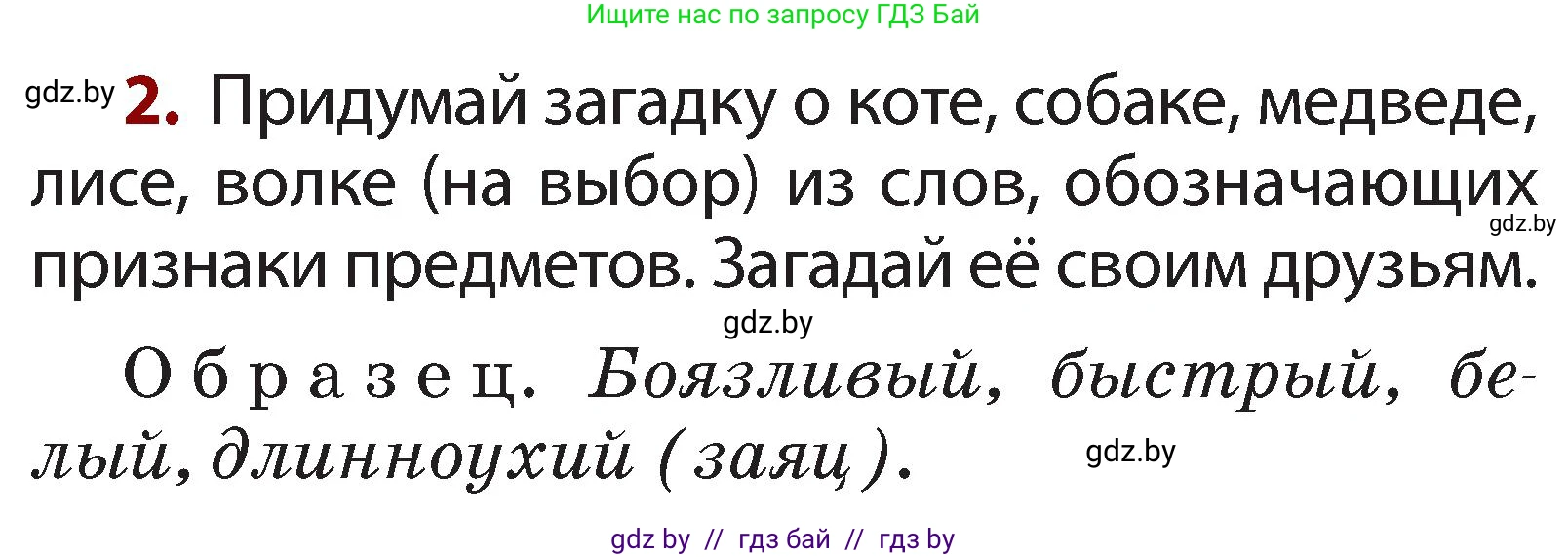 Ищите нас по запросу ГДЗ Бай

gdz.by 2. Придумай загадку о коте, собаке, медведе, лисе, волке (на выбор) из слов, обозначающих признаки предметов. Загадай её своим друзьям.

gdz.by

gdz.by

Образец. Боязливый, быстрый, белый, длинноухий (заяц).

gdz.by

gdz by // гдз бай // гдз by